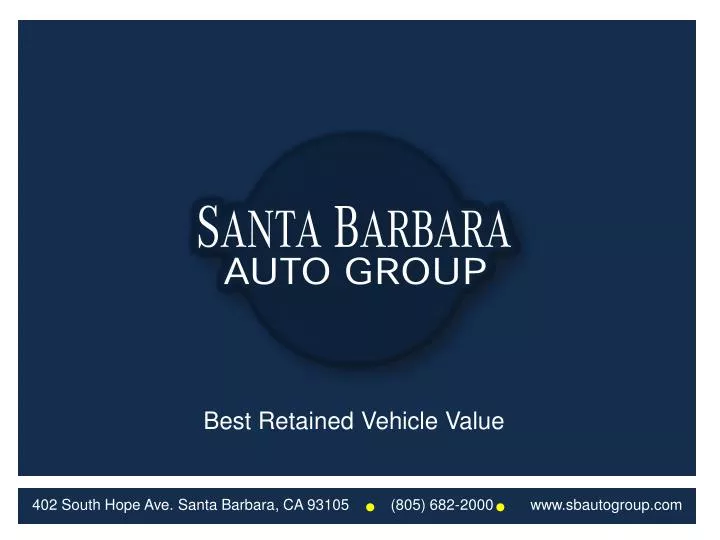 SANTA BARBARA
AUTO GROUP

Best Retained Vehicle Value

402 South Hope Ave. Santa Barbara, CA 93105 • (805) 682-2000 • www.sbautogroup.com